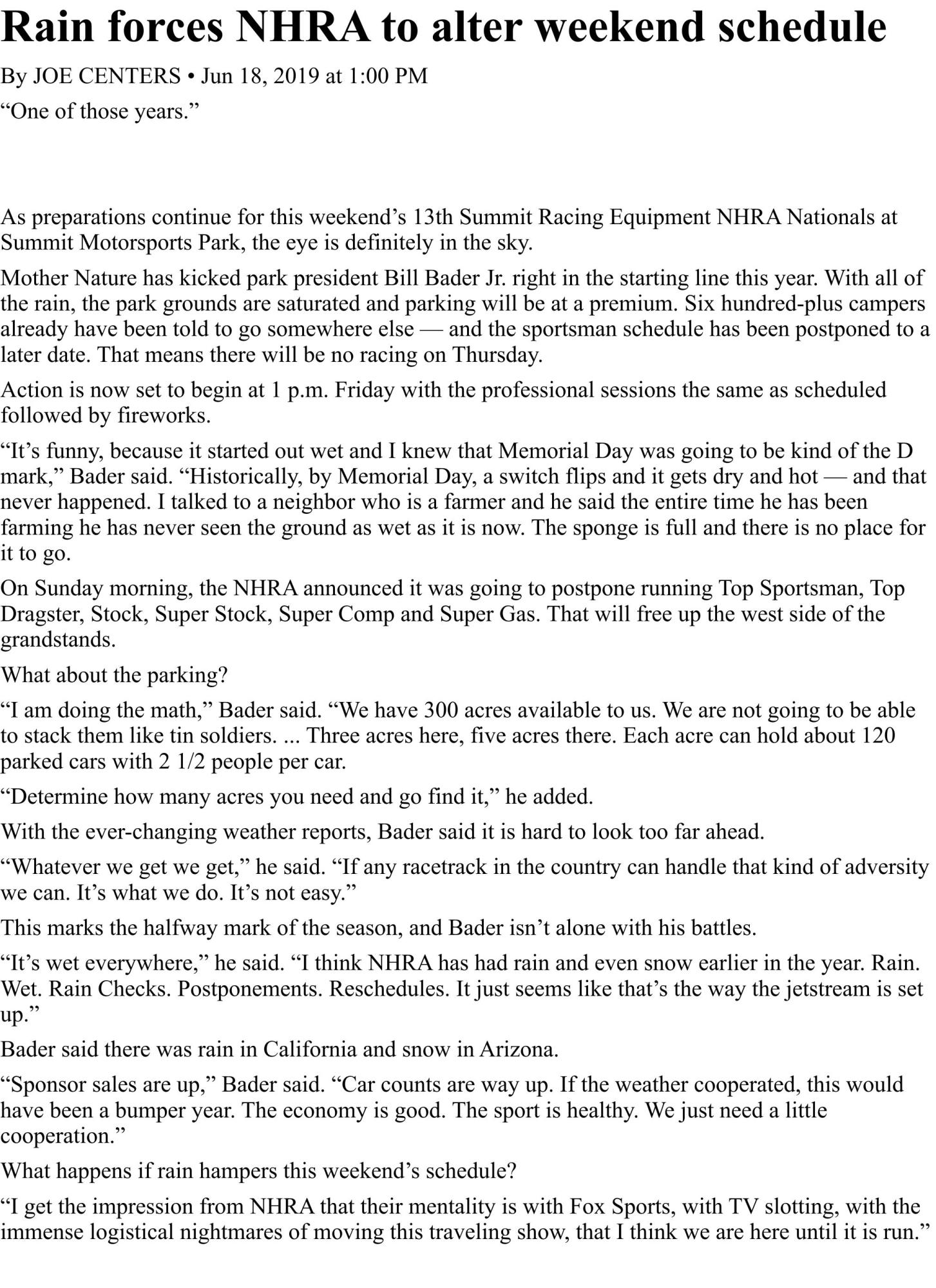 Rain forces NHRA to alter weekend schedule

By JOE CENTERS • Jun 18, 2019 at 1:00 PM

“One of those years.”

As preparations continue for this weekend’s 13th Summit Racing Equipment NHRA Nationals at Summit Motorsports Park, the eye is definitely in the sky.

Mother Nature has kicked park president Bill Bader Jr. right in the starting line this year. With all of the rain, the park grounds are saturated and parking will be at a premium. Six hundred-plus campers already have been told to go somewhere else — and the sportsman schedule has been postponed to a later date. That means there will be no racing on Thursday.

Action is now set to begin at 1 p.m. Friday with the professional sessions the same as scheduled followed by fireworks.

“It’s funny, because it started out wet and I knew that Memorial Day was going to be kind of the D mark,” Bader said. “Historically, by Memorial Day, a switch flips and it gets dry and hot — and that never happened. I talked to a neighbor who is a farmer and he said the entire time he has been farming he has never seen the ground as wet as it is now. The sponge is full and there is no place for it to go.

On Sunday morning, the NHRA announced it was going to postpone running Top Sportsman, Top Dragster, Stock, Super Stock, Super Comp and Super Gas. That will free up the west side of the grandstands.

What about the parking?

“I am doing the math,” Bader said. “We have 300 acres available to us. We are not going to be able to stack them like tin soldiers. ... Three acres here, five acres there. Each acre can hold about 120 parked cars with 2 1/2 people per car.

“Determine how many acres you need and go find it,” he added.

With the ever-changing weather reports, Bader said it is hard to look too far ahead.

“Whatever we get we get,” he said. “If any racetrack in the country can handle that kind of adversity we can. It’s what we do. It’s not easy.”

This marks the halfway mark of the season, and Bader isn’t alone with his battles.

“It’s wet everywhere,” he said. “I think NHRA has had rain and even snow earlier in the year. Rain. Wet. Rain Checks. Postponements. Reschedules. It just seems like that’s the way the jetstream is set up.”

Bader said there was rain in California and snow in Arizona.

“Sponsor sales are up,” Bader said. “Car counts are way up. If the weather cooperated, this would have been a bumper year. The economy is good. The sport is healthy. We just need a little cooperation.”

What happens if rain hampers this weekend’s schedule?

“I get the impression from NHRA that their mentality is with Fox Sports, with TV slotting, with the immense logistical nightmares of moving this traveling show, that I think we are here until it is run.”